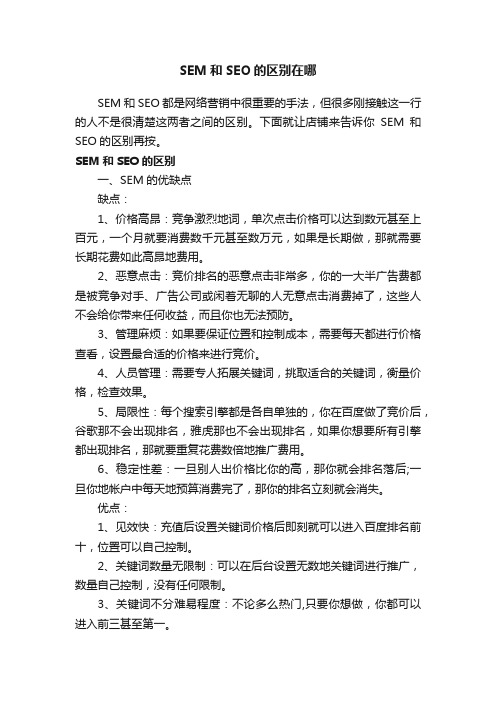 SEM 和 SEO 的区别在哪

SEM 和 SEO 都是网络营销中很重要的手法，但很多刚接触这一行的人不是很清楚这两者之间的区别。下面就让店铺来告诉你 SEM 和 SEO 的区别再按。

SEM 和 SEO 的区别

一、SEM 的优缺点

缺点：

1、价格高昂：竞争激烈地词，单次点击价格可以达到数元甚至上百元，一个月就要消费数千元甚至数万元，如果是长期做，那就需要长期花费如此高昂地费用。

2、恶意点击：竞价排名的恶意点击非常多，你的一大半广告费都是被竞争对手、广告公司或闲着无聊的人无意点击消费掉了，这些人不会给你带来任何收益，而且你也无法预防。

3、管理麻烦：如果要保证位置和控制成本，需要每天都进行价格查看，设置最合适的价格来进行竞价。

4、人员管理：需要专人拓展关键词，挑取适合的关键词，衡量价格，检查效果。

5、局限性：每个搜索引擎都是各自单独的，你在百度做了竞价后，谷歌那不会出现排名，雅虎那也不会出现排名，如果你想要所有引擎都出现排名，那就要重复花费数倍地推广费用。

6、稳定性差：一旦别人出价格比你的高，那你就会排名落后;一旦你地帐户中每天地预算消费完了，那你的排名立刻就会消失。

优点：

1、见效快：充值后设置关键词价格后即刻就可以进入百度排名前十，位置可以自己控制。

2、关键词数量无限制：可以在后台设置无数地关键词进行推广，数量自己控制，没有任何限制。

3、关键词不分难易程度：不论多么热门,只要你想做，你都可以进入前三甚至第一。